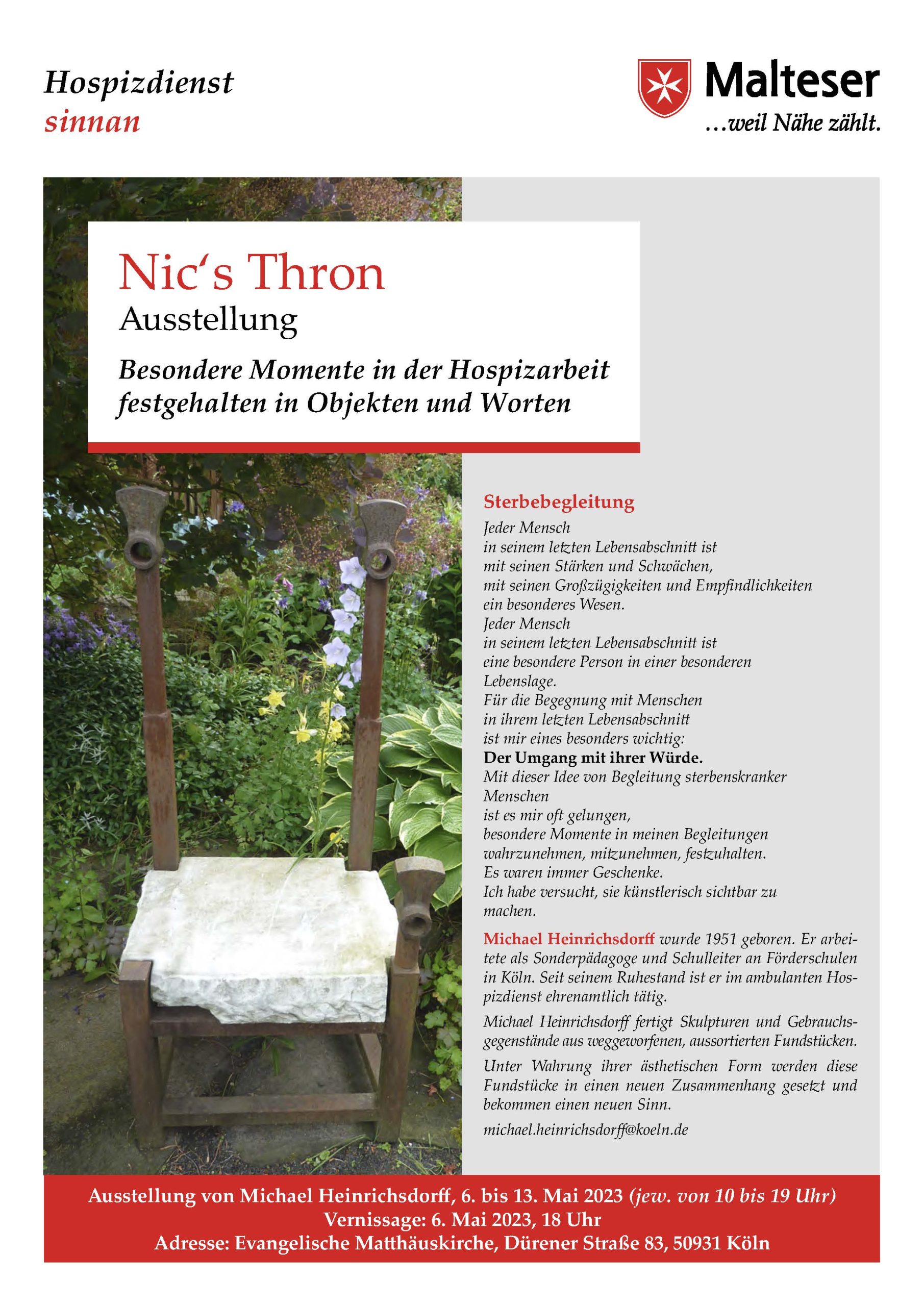 Hospizdienst
sinnan

Malteser
...weil Nähe zählt.

Nic's Thron
Ausstellung

Besondere Momente in der Hospizarbeit festgehalten in Objekten und Worten

Sterbebegleitung
Jeder Mensch
in seinem letzten Lebensabschnitt ist
mit seinen Stärken und Schwächen,
mit seinen Großzügigkeiten und Empfindlichkeiten
ein besonderes Wesen.
Jeder Mensch
in seinem letzten Lebensabschnitt ist
eine besondere Person in einer besonderen Lebenslage.
Für die Begegnung mit Menschen
in ihrem letzten Lebensabschnitt
ist mir eines besonders wichtig:
Der Umgang mit ihrer Würde.
Mit dieser Idee von Begleitung sterbenskranker Menschen
ist es mir oft gelungen,
besondere Momente in meinen Begleitungen
wahrzunehmen, mitzunehmen, festzuhalten.
Es waren immer Geschenke.
Ich habe versucht, sie künstlerisch sichtbar zu machen.

Michael Heinrichsdorff wurde 1951 geboren. Er arbeitete als Sonderpädagoge und Schulleiter an Förderschulen in Köln. Seit seinem Ruhestand ist er im ambulanten Hospizdienst ehrenamtlich tätig.

Michael Heinrichsdorff fertigt Skulpturen und Gebrauchsgegenstände aus weggeworfenen, aussortierten Fundstücken.

Unter Wahrung ihrer ästhetischen Form werden diese Fundstücke in einen neuen Zusammenhang gesetzt und bekommen einen neuen Sinn.

michael.heinrichsdorff@koeln.de

Ausstellung von Michael Heinrichsdorff, 6. bis 13. Mai 2023 (jew. von 10 bis 19 Uhr)
Vernissage: 6. Mai 2023, 18 Uhr
Adresse: Evangelische Matthäuskirche, Dürener Straße 83, 50931 Köln